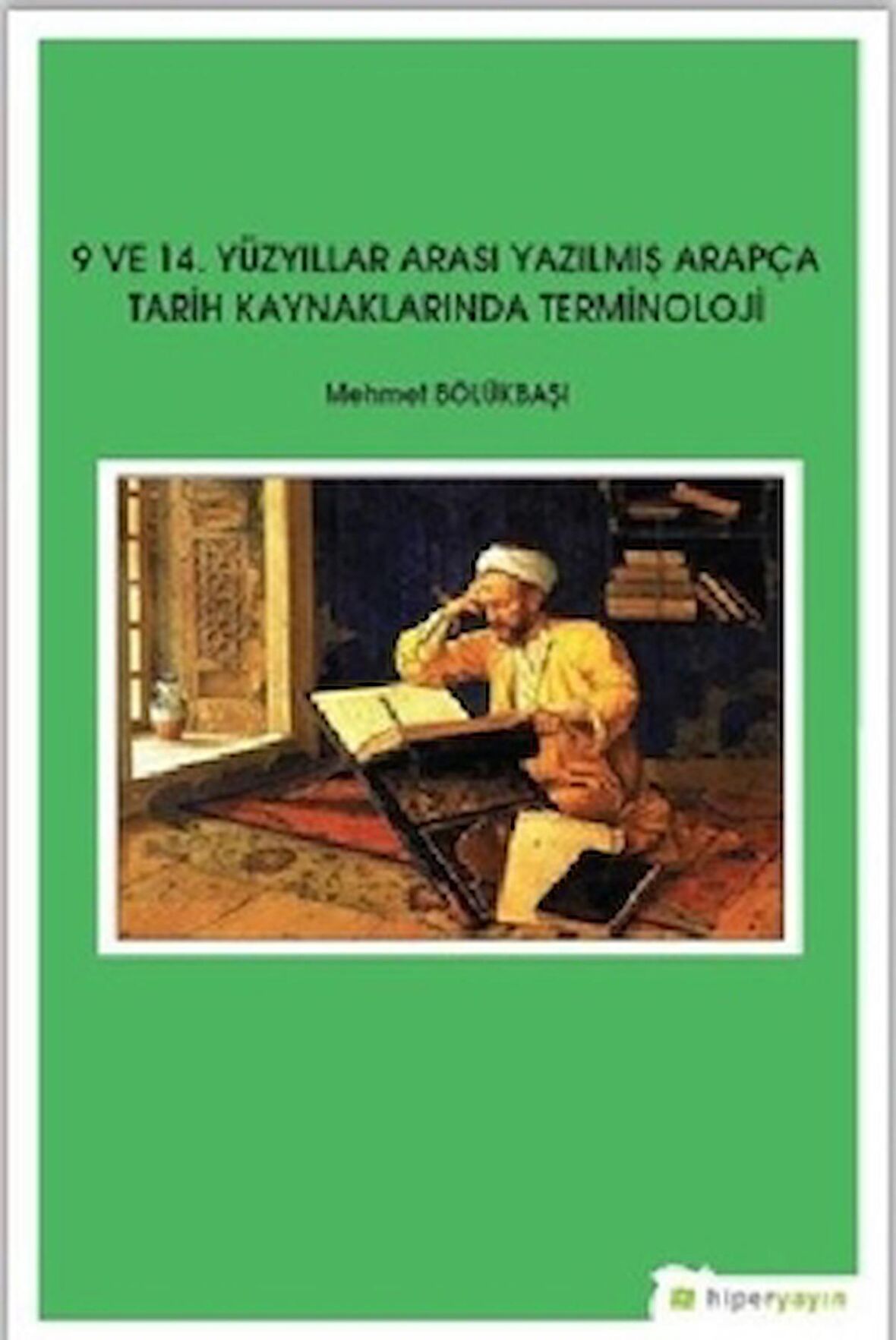 9 VE 14. YÜZYILLAR ARASI YAZILMIŞ ARAPÇA TARİH KAYNAKLARINDA TERMİNOLOJİ

Mehmet BÖLÜKBAŞI

hiperyayın